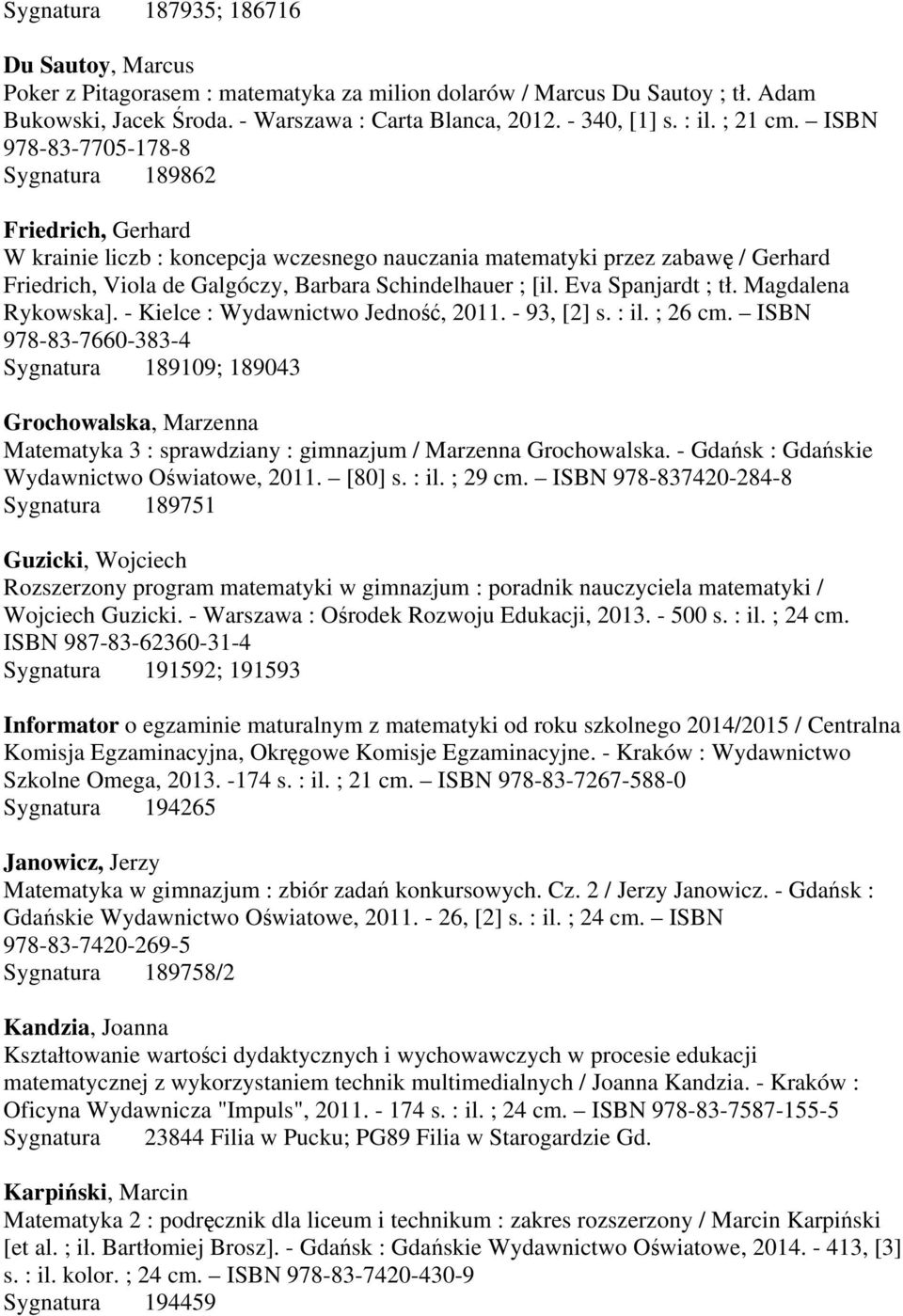 Sygnatura 187935; 186716

Du Sautoy, Marcus
Poker z Pitagorasem : matematyka za milion dolarów / Marcus Du Sautoy ; tł. Adam Bukowski, Jacek Środa. - Warszawa : Carta Blanca, 2012. - 340, [1] s. : il. ; 21 cm. – ISBN 978-83-7705-178-8
Sygnatura 189862

Friedrich, Gerhard
W krainie liczb : koncepcja wczesnego nauczania matematyki przez zabawę / Gerhard Friedrich, Viola de Galgóczy, Barbara Schindelhauer ; [il. Eva Spanjardt ; tł. Magdalena Rykowska]. - Kielce : Wydawnictwo Jedność, 2011. - 93, [2] s. : il. ; 26 cm. – ISBN 978-83-7660-383-4
Sygnatura 189109; 189043

Grochowalska, Marzenna
Matematyka 3 : sprawdziany : gimnazjum / Marzenna Grochowalska. - Gdańsk : Gdańskie Wydawnictwo Oświatowe, 2011. – [80] s. : il. ; 29 cm. – ISBN 978-837420-284-8
Sygnatura 189751

Guzicki, Wojciech
Rozszerzony program matematyki w gimnazjum : poradnik nauczyciela matematyki / Wojciech Guzicki. - Warszawa : Ośrodek Rozwoju Edukacji, 2013. - 500 s. : il. ; 24 cm. ISBN 987-83-62360-31-4
Sygnatura 191592; 191593

Informator o egzaminie maturalnym z matematyki od roku szkolnego 2014/2015 / Centralna Komisja Egzaminacyjna, Okręgowe Komisje Egzaminacyjne. - Kraków : Wydawnictwo Szkolne Omega, 2013. -174 s. : il. ; 21 cm. – ISBN 978-83-7267-588-0
Sygnatura 194265

Janowicz, Jerzy
Matematyka w gimnazjum : zbiór zadań konkursowych. Cz. 2 / Jerzy Janowicz. - Gdańsk : Gdańskie Wydawnictwo Oświatowe, 2011. - 26, [2] s. : il. ; 24 cm. – ISBN 978-83-7420-269-5
Sygnatura 189758/2

Kandzia, Joanna
Kształtowanie wartości dydaktycznych i wychowawczych w procesie edukacji matematycznej z wykorzystaniem technik multimedialnych / Joanna Kandzia. - Kraków : Oficyna Wydawnicza "Impuls", 2011. - 174 s. : il. ; 24 cm. – ISBN 978-83-7587-155-5
Sygnatura 23844 Filia w Pucku; PG89 Filia w Starogardzie Gd.

Karpiński, Marcin
Matematyka 2 : podręcznik dla liceum i technikum : zakres rozszerzony / Marcin Karpiński [et al. ; il. Bartłomiej Brosz]. - Gdańsk : Gdańskie Wydawnictwo Oświatowe, 2014. - 413, [3] s. : il. kolor. ; 24 cm. – ISBN 978-83-7420-430-9
Sygnatura 194459